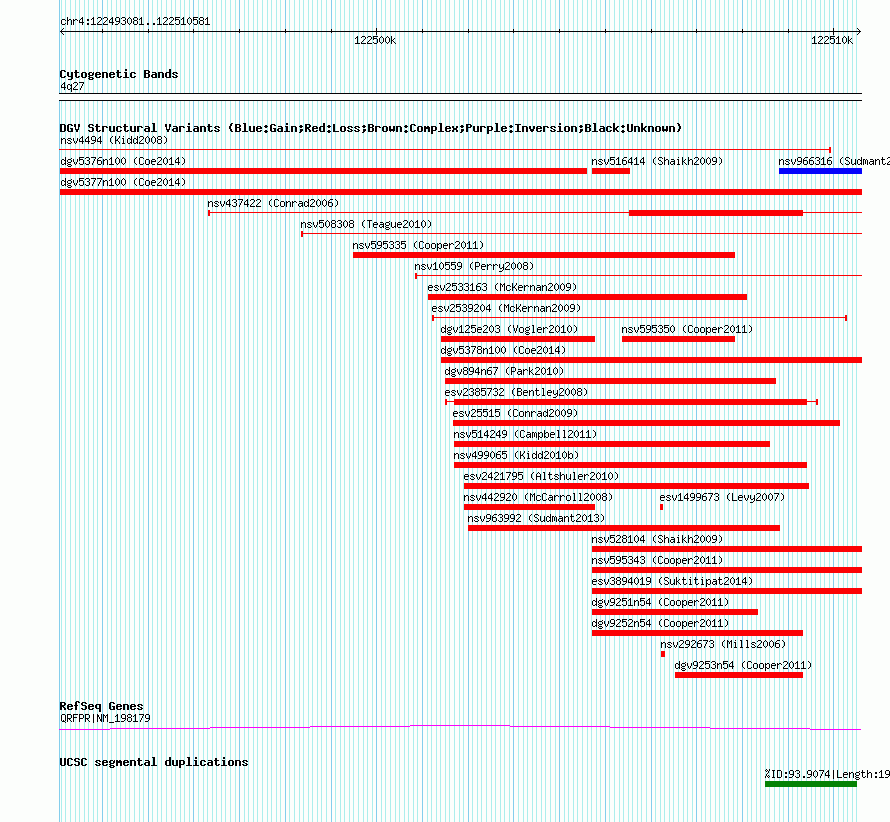 chr4:122493081..122510581
122500k
122510k

Cytogenetic Bands
4q27

DGV Structural Variants (Blue:Gain;Red:Loss;Brown:Complex;Purple:Inversion;Black:Unknown)
nsv4494 (Kidd2008)
dgv5376n100 (Coe2014)
nsv516414 (Shaikh2009)
nsv966316 (Sudmant2
dgv5377n100 (Coe2014)
nsv437422 (Conrad2006)
nsv508308 (Teague2010)
nsv595335 (Cooper2011)
nsv10559 (Perry2008)
esv2533163 (McKernan2009)
esv2539204 (McKernan2009)
dgv125e203 (Vogler2010)
nsv595350 (Cooper2011)
dgv5378n100 (Coe2014)
dgv894n67 (Park2010)
esv2385732 (Bentley2008)
esv25515 (Conrad2009)
nsv514249 (Campbell2011)
nsv499065 (Kidd2010b)
esv2421795 (Altshuler2010)
nsv442920 (McCarroll2008)
esv1499673 (Levy2007)
nsv963992 (Sudmant2013)
nsv528104 (Shaikh2009)
nsv595343 (Cooper2011)
esv3894019 (Suktitipat2014)
dgv9251n54 (Cooper2011)
dgv9252n54 (Cooper2011)
nsv292673 (Mills2006)
dgv9253n54 (Cooper2011)

RefSeq Genes
QRFPR|NM_198179

UCSC segmental duplications
%ID:93.9074|Length:19